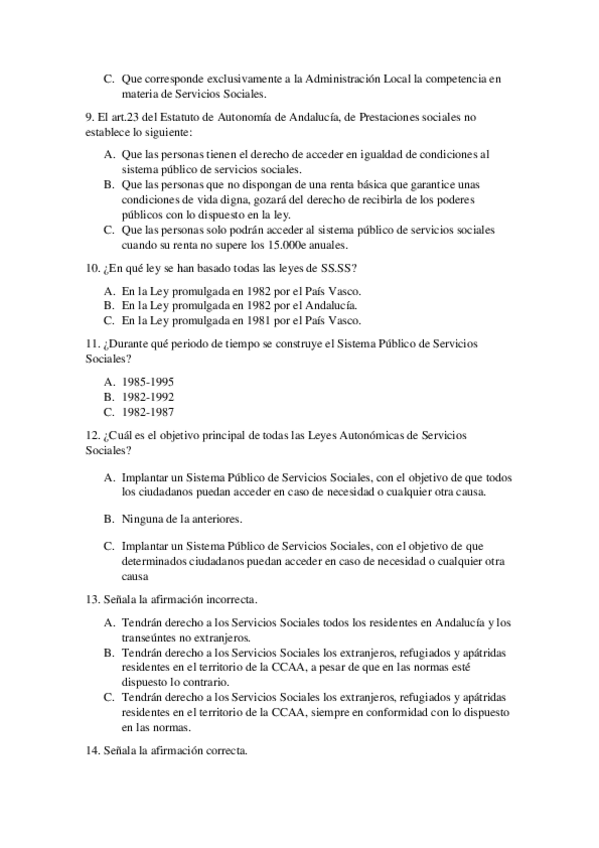 C. Que corresponde exclusivamente a la Administración Local la competencia en materia de Servicios Sociales.

9. El art.23 del Estatuto de Autonomía de Andalucía, de Prestaciones sociales no establece lo siguiente:

A. Que las personas tienen el derecho de acceder en igualdad de condiciones al sistema público de servicios sociales.
B. Que las personas que no dispongan de una renta básica que garantice unas condiciones de vida digna, gozará del derecho de recibirla de los poderes públicos con lo dispuesto en la ley.
C. Que las personas solo podrán acceder al sistema público de servicios sociales cuando su renta no supere los 15.000e anuales.

10. ¿En qué ley se han basado todas las leyes de SS.SS?

A. En la Ley promulgada en 1982 por el País Vasco.
B. En la Ley promulgada en 1982 por el Andalucía.
C. En la Ley promulgada en 1981 por el País Vasco.

11. ¿Durante qué periodo de tiempo se construye el Sistema Público de Servicios Sociales?

A. 1985-1995
B. 1982-1992
C. 1982-1987

12. ¿Cuál es el objetivo principal de todas las Leyes Autonómicas de Servicios Sociales?

A. Implantar un Sistema Público de Servicios Sociales, con el objetivo de que todos los ciudadanos puedan acceder en caso de necesidad o cualquier otra causa.

B. Ninguna de la anteriores.

C. Implantar un Sistema Público de Servicios Sociales, con el objetivo de que determinados ciudadanos puedan acceder en caso de necesidad o cualquier otra causa

13. Señala la afirmación incorrecta.

A. Tendrán derecho a los Servicios Sociales todos los residentes en Andalucía y los transeúntes no extranjeros.
B. Tendrán derecho a los Servicios Sociales los extranjeros, refugiados y apátridas residentes en el territorio de la CCAA, a pesar de que en las normas esté dispuesto lo contrario.
C. Tendrán derecho a los Servicios Sociales los extranjeros, refugiados y apátridas residentes en el territorio de la CCAA, siempre en conformidad con lo dispuesto en las normas.

14. Señala la afirmación correcta.